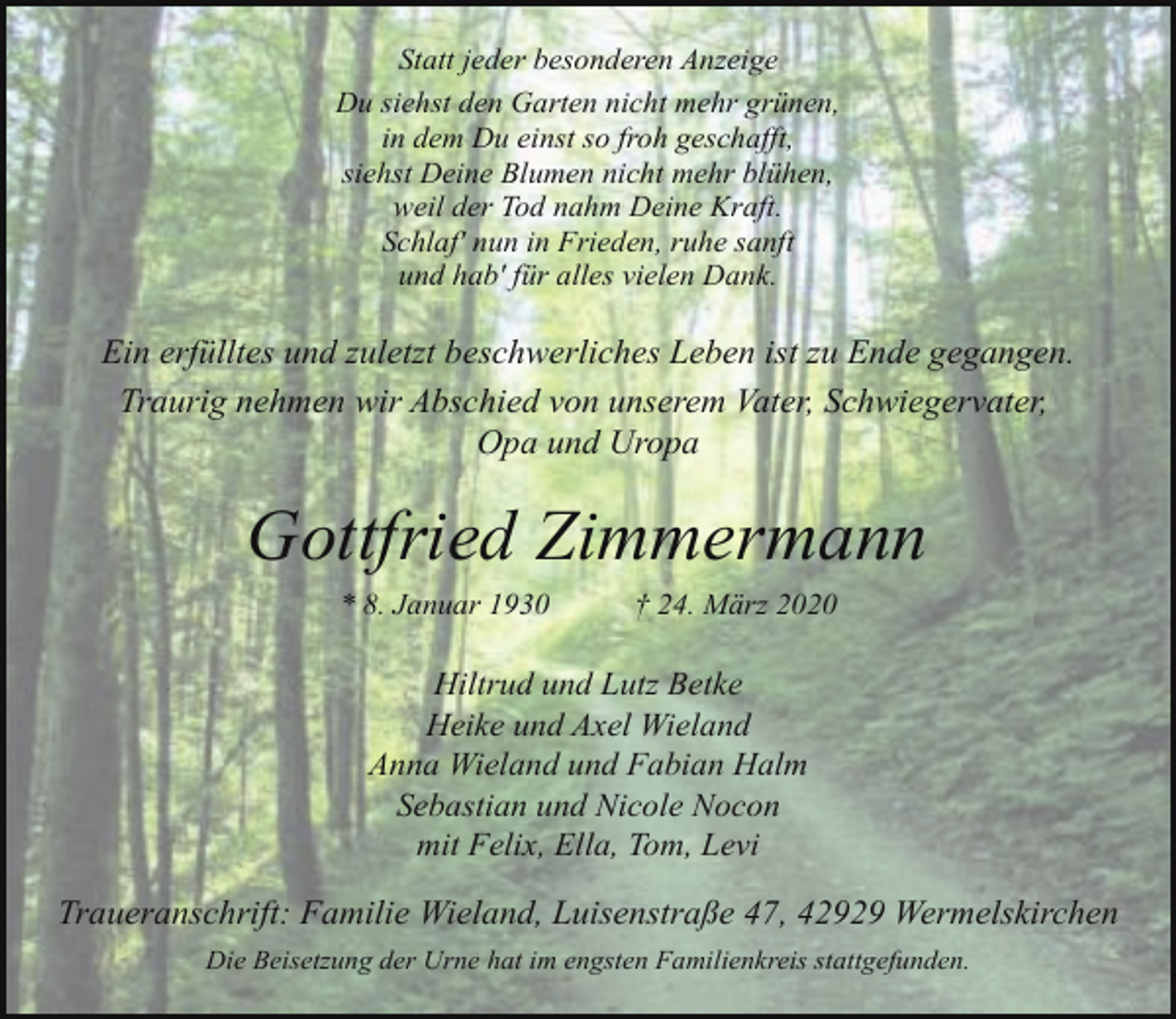 Statt jeder besonderen Anzeige

Du siehst den Garten nicht mehr grünen,
in dem Du einst so froh geschafft,
siehst Deine Blumen nicht mehr blühen,
weil der Tod nahm Deine Kraft.
Schlaf' nun in Frieden, ruhe sanft
und hab' für alles vielen Dank.

Ein erfülltes und zuletzt beschwerliches Leben ist zu Ende gegangen.
Traurig nehmen wir Abschied von unserem Vater, Schwiegervater,
Opa und Uropa

Gottfried Zimmermann

* 8. Januar 1930 † 24. März 2020

Hiltrud und Lutz Betke
Heike und Axel Wieland
Anna Wieland und Fabian Halm
Sebastian und Nicole Nocon
mit Felix, Ella, Tom, Levi

Traueranschrift: Familie Wieland, Luisenstraße 47, 42929 Wermelskirchen

Die Beisetzung der Urne hat im engsten Familienkreis stattgefunden.